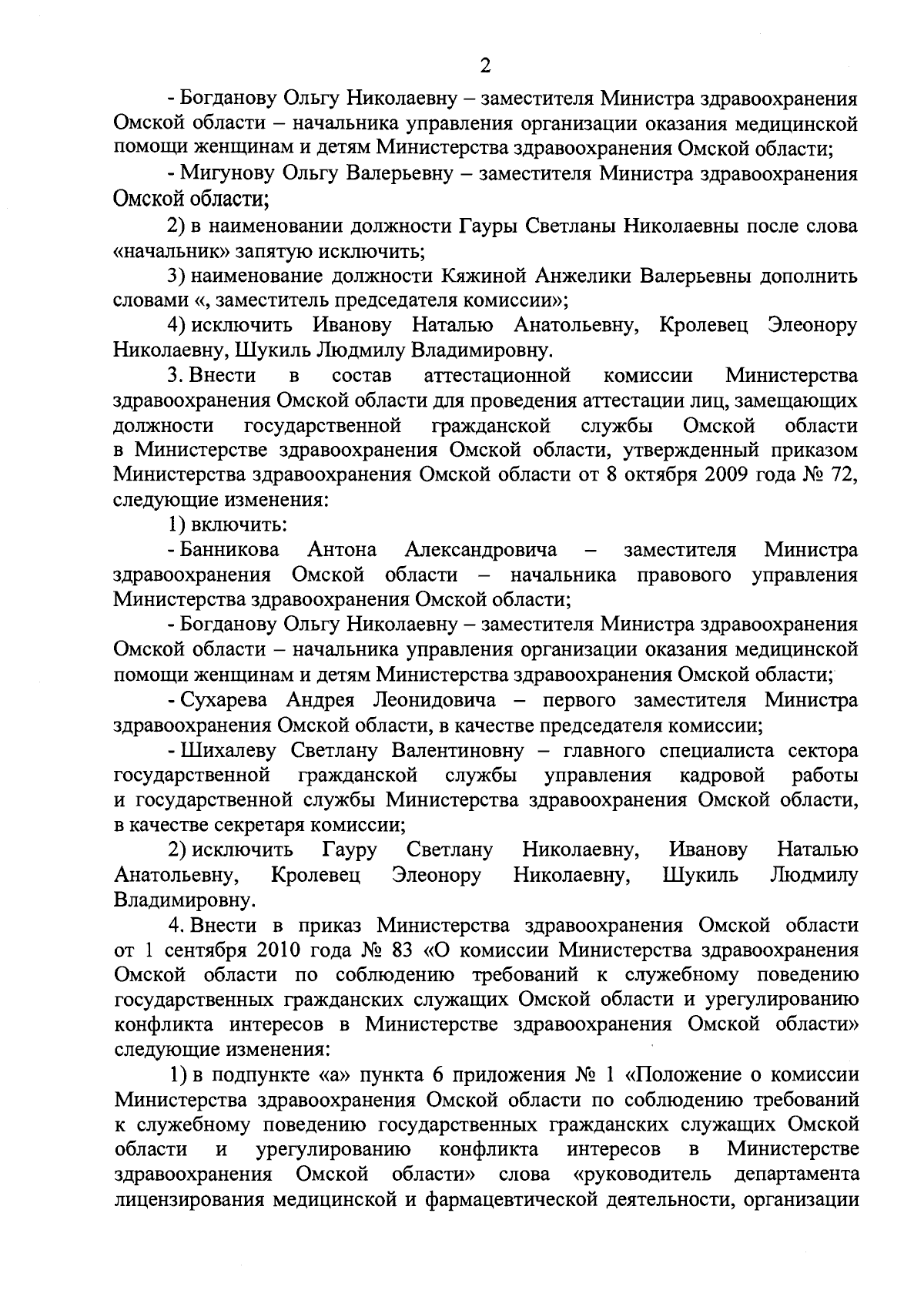 2

- Богданову Ольгу Николаевну – заместителя Министра здравоохранения Омской области – начальника управления организации оказания медицинской помощи женщинам и детям Министерства здравоохранения Омской области;

- Мигунову Ольгу Валерьевну – заместителя Министра здравоохранения Омской области;

2) в наименовании должности Гауры Светланы Николаевны после слова «начальник» запятую исключить;

3) наименование должности Кяжиной Анжелики Валерьевны дополнить словами «, заместитель председателя комиссии»;

4) исключить Иванову Наталью Анатольевну, Кролевец Элеонору Николаевну, Шукиль Людмилу Владимировну.

3. Внести в состав аттестационной комиссии Министерства здравоохранения Омской области для проведения аттестации лиц, замещающих должности государственной гражданской службы Омской области в Министерстве здравоохранения Омской области, утвержденный приказом Министерства здравоохранения Омской области от 8 октября 2009 года № 72, следующие изменения:

1) включить:

- Банникова Антона Александровича – заместителя Министра здравоохранения Омской области – начальника правового управления Министерства здравоохранения Омской области;

- Богданову Ольгу Николаевну – заместителя Министра здравоохранения Омской области – начальника управления организации оказания медицинской помощи женщинам и детям Министерства здравоохранения Омской области;

- Сухарева Андрея Леонидовича – первого заместителя Министра здравоохранения Омской области, в качестве председателя комиссии;

- Шихалеву Светлану Валентиновну – главного специалиста сектора государственной гражданской службы управления кадровой работы и государственной службы Министерства здравоохранения Омской области, в качестве секретаря комиссии;

2) исключить Гауру Светлану Николаевну, Иванову Наталью Анатольевну, Кролевец Элеонору Николаевну, Шукиль Людмилу Владимировну.

4. Внести в приказ Министерства здравоохранения Омской области от 1 сентября 2010 года № 83 «О комиссии Министерства здравоохранения Омской области по соблюдению требований к служебному поведению государственных гражданских служащих Омской области и урегулированию конфликта интересов в Министерстве здравоохранения Омской области» следующие изменения:

1) в подпункте «а» пункта 6 приложения № 1 «Положение о комиссии Министерства здравоохранения Омской области по соблюдению требований к служебному поведению государственных гражданских служащих Омской области и урегулированию конфликта интересов в Министерстве здравоохранения Омской области» слова «руководитель департамента лицензирования медицинской и фармацевтической деятельности, организации